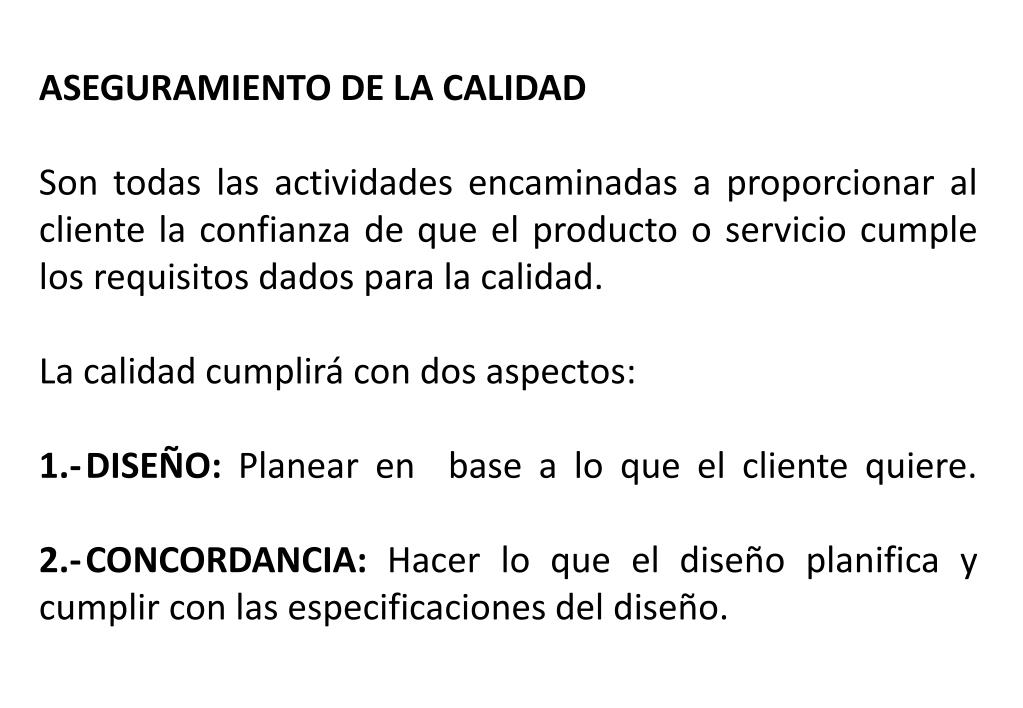 ASEGURAMIENTO DE LA CALIDAD

Son todas las actividades encaminadas a proporcionar al cliente la confianza de que el producto o servicio cumple los requisitos dados para la calidad.

La calidad cumplirá con dos aspectos:

1.- DISEÑO: Planear en base a lo que el cliente quiere.

2.- CONCORDANCIA: Hacer lo que el diseño planifica y cumplir con las especificaciones del diseño.